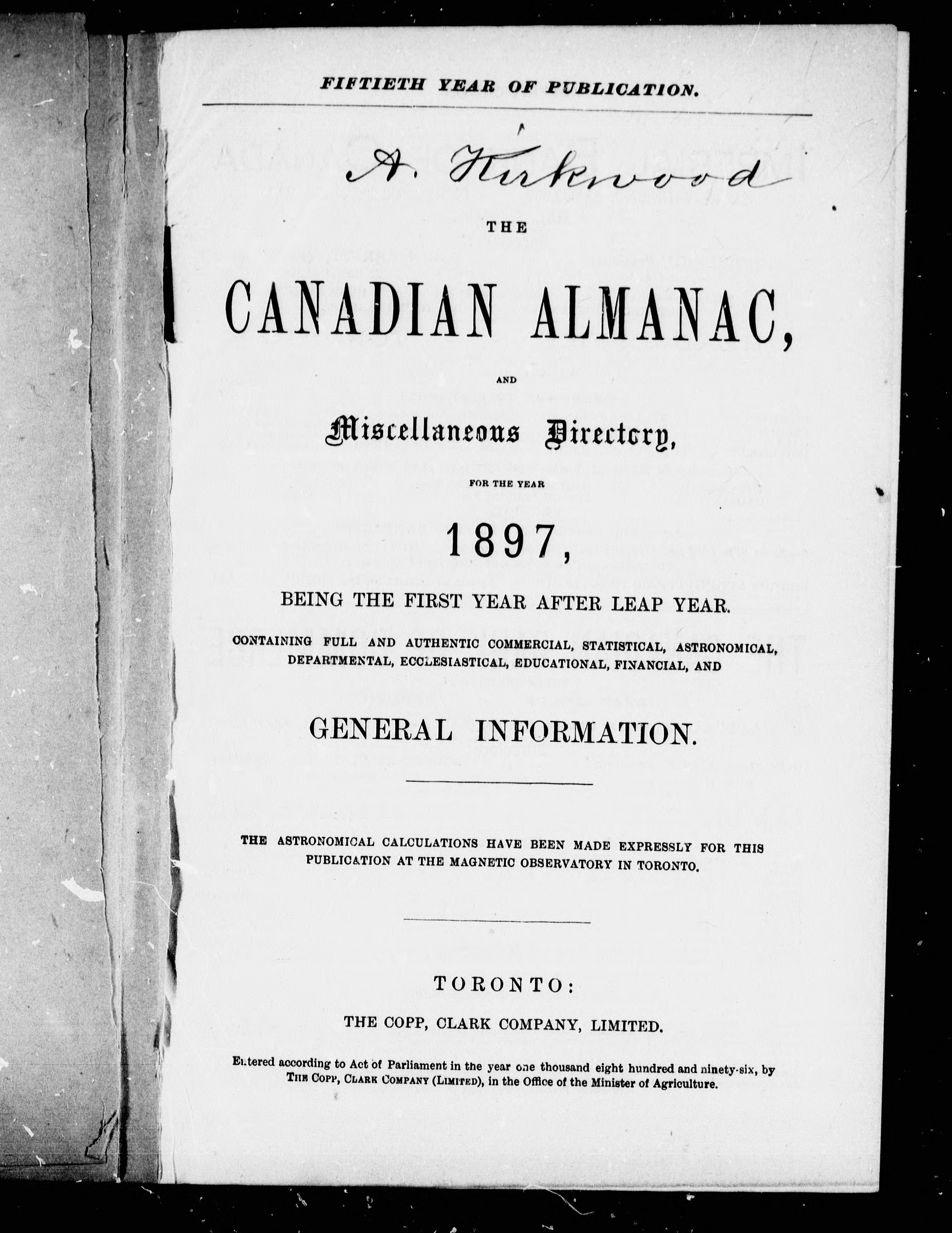 FIFTIETH YEAR OF PUBLICATION.

A. Kirkwood

THE

CANADIAN ALMANAC,

AND

Miscellaneous Directory,

FOR THE YEAR

1897,

BEING THE FIRST YEAR AFTER LEAP YEAR.

CONTAINING FULL AND AUTHENTIC COMMERCIAL, STATISTICAL, ASTRONOMICAL, DEPARTMENTAL, ECCLESIASTICAL, EDUCATIONAL, FINANCIAL, AND

GENERAL INFORMATION.

THE ASTRONOMICAL CALCULATIONS HAVE BEEN MADE EXPRESSLY FOR THIS PUBLICATION AT THE MAGNETIC OBSERVATORY IN TORONTO.

TORONTO:

THE COPP, CLARK COMPANY, LIMITED.

Entered according to Act of Parliament in the year one thousand eight hundred and ninety-six, by THE COPP, CLARK COMPANY (LIMITED), in the Office of the Minister of Agriculture.